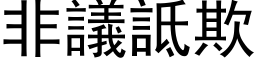 非議詆欺